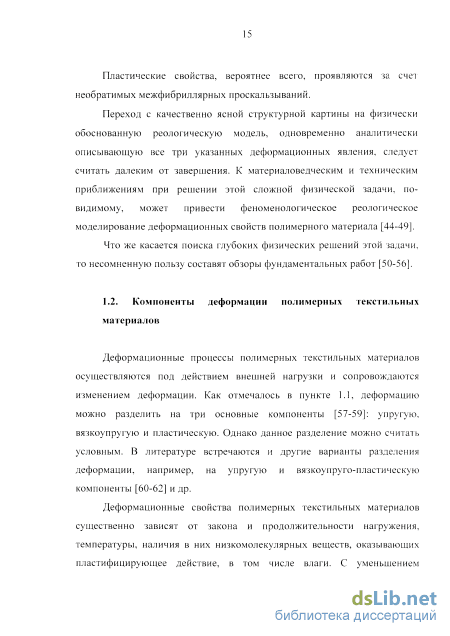 15

Пластические свойства, вероятнее всего, проявляются за счет необратимых межфибриллярных проскальзываний.

Переход с качественно ясной структурной картины на физически обоснованную реологическую модель, одновременно аналитически описывающую все три указанных деформационных явления, следует считать далеким от завершения. К материаловедческим и техническим приближениям при решении этой сложной физической задачи, по-видимому, может привести феноменологическое реологическое моделирование деформационных свойств полимерного материала [44-49].

Что же касается поиска глубоких физических решений этой задачи, то несомненную пользу составят обзоры фундаментальных работ [50-56].

1.2. Компоненты деформации полимерных текстильных материалов

Деформационные процессы полимерных текстильных материалов осуществляются под действием внешней нагрузки и сопровождаются изменением деформации. Как отмечалось в пункте 1.1, деформацию можно разделить на три основные компоненты [57-59]: упругую, вязкоупругую и пластическую. Однако данное разделение можно считать условным. В литературе встречаются и другие варианты разделения деформации, например, на упругую и вязкоупруго-пластическую компоненты [60-62] и др.

Деформационные свойства полимерных текстильных материалов существенно зависят от закона и продолжительности нагружения, температуры, наличия в них низкомолекулярных веществ, оказывающих пластифицирующее действие, в том числе влаги. С уменьшением

dsLib.net
библиотека диссертаций